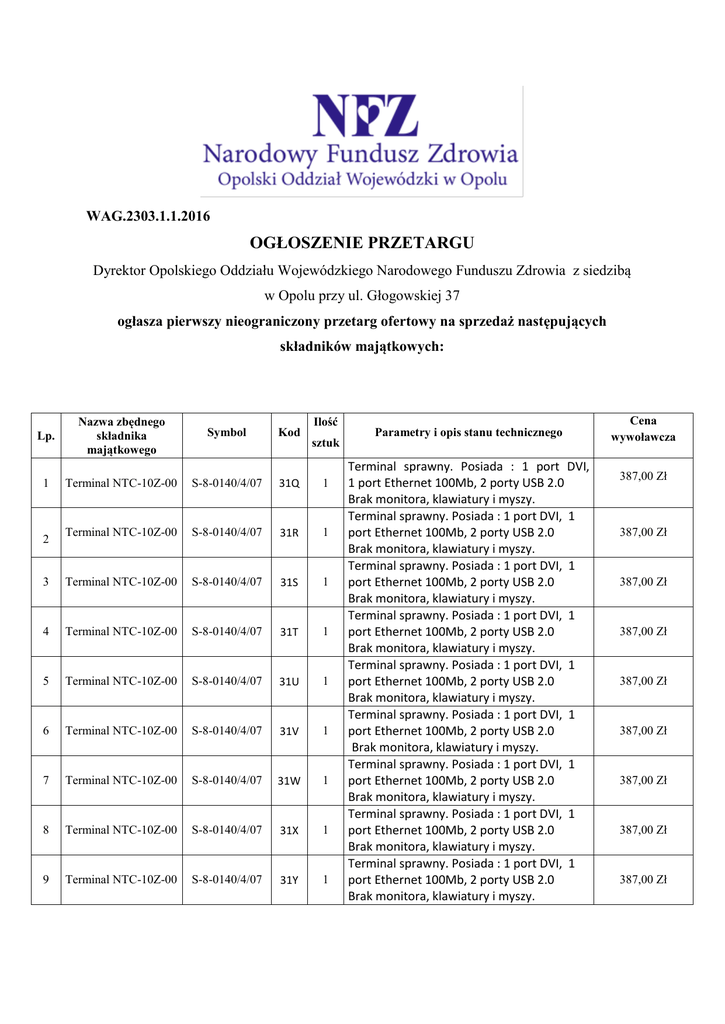 NFZ
Narodowy Fundusz Zdrowia
Opolski Oddział Wojewódzki w Opolu

WAG.2303.1.1.2016

OGŁOSZENIE PRZETARGU

Dyrektor Opolskiego Oddziału Wojewódzkiego Narodowego Funduszu Zdrowia z siedzibą w Opolu przy ul. Głogowskiej 37

ogłasza pierwszy nieograniczony przetarg ofertowy na sprzedaż następujących składników majątkowych:

| Lp. | Nazwa zbędnego składnika majątkowego | Symbol | Kod | Ilość sztuk | Parametry i opis stanu technicznego | Cena wywoławcza |
|---|---|---|---|---|---|---|
| 1 | Terminal NTC-10Z-00 | S-8-0140/4/07 | 31Q | 1 | Terminal sprawny. Posiada : 1 port DVI, 1 port Ethernet 100Mb, 2 porty USB 2.0 Brak monitora, klawiatury i myszy. | 387,00 Zł |
| 2 | Terminal NTC-10Z-00 | S-8-0140/4/07 | 31R | 1 | Terminal sprawny. Posiada : 1 port DVI, 1 port Ethernet 100Mb, 2 porty USB 2.0 Brak monitora, klawiatury i myszy. | 387,00 Zł |
| 3 | Terminal NTC-10Z-00 | S-8-0140/4/07 | 31S | 1 | Terminal sprawny. Posiada : 1 port DVI, 1 port Ethernet 100Mb, 2 porty USB 2.0 Brak monitora, klawiatury i myszy. | 387,00 Zł |
| 4 | Terminal NTC-10Z-00 | S-8-0140/4/07 | 31T | 1 | Terminal sprawny. Posiada : 1 port DVI, 1 port Ethernet 100Mb, 2 porty USB 2.0 Brak monitora, klawiatury i myszy. | 387,00 Zł |
| 5 | Terminal NTC-10Z-00 | S-8-0140/4/07 | 31U | 1 | Terminal sprawny. Posiada : 1 port DVI, 1 port Ethernet 100Mb, 2 porty USB 2.0 Brak monitora, klawiatury i myszy. | 387,00 Zł |
| 6 | Terminal NTC-10Z-00 | S-8-0140/4/07 | 31V | 1 | Terminal sprawny. Posiada : 1 port DVI, 1 port Ethernet 100Mb, 2 porty USB 2.0 Brak monitora, klawiatury i myszy. | 387,00 Zł |
| 7 | Terminal NTC-10Z-00 | S-8-0140/4/07 | 31W | 1 | Terminal sprawny. Posiada : 1 port DVI, 1 port Ethernet 100Mb, 2 porty USB 2.0 Brak monitora, klawiatury i myszy. | 387,00 Zł |
| 8 | Terminal NTC-10Z-00 | S-8-0140/4/07 | 31X | 1 | Terminal sprawny. Posiada : 1 port DVI, 1 port Ethernet 100Mb, 2 porty USB 2.0 Brak monitora, klawiatury i myszy. | 387,00 Zł |
| 9 | Terminal NTC-10Z-00 | S-8-0140/4/07 | 31Y | 1 | Terminal sprawny. Posiada : 1 port DVI, 1 port Ethernet 100Mb, 2 porty USB 2.0 Brak monitora, klawiatury i myszy. | 387,00 Zł |